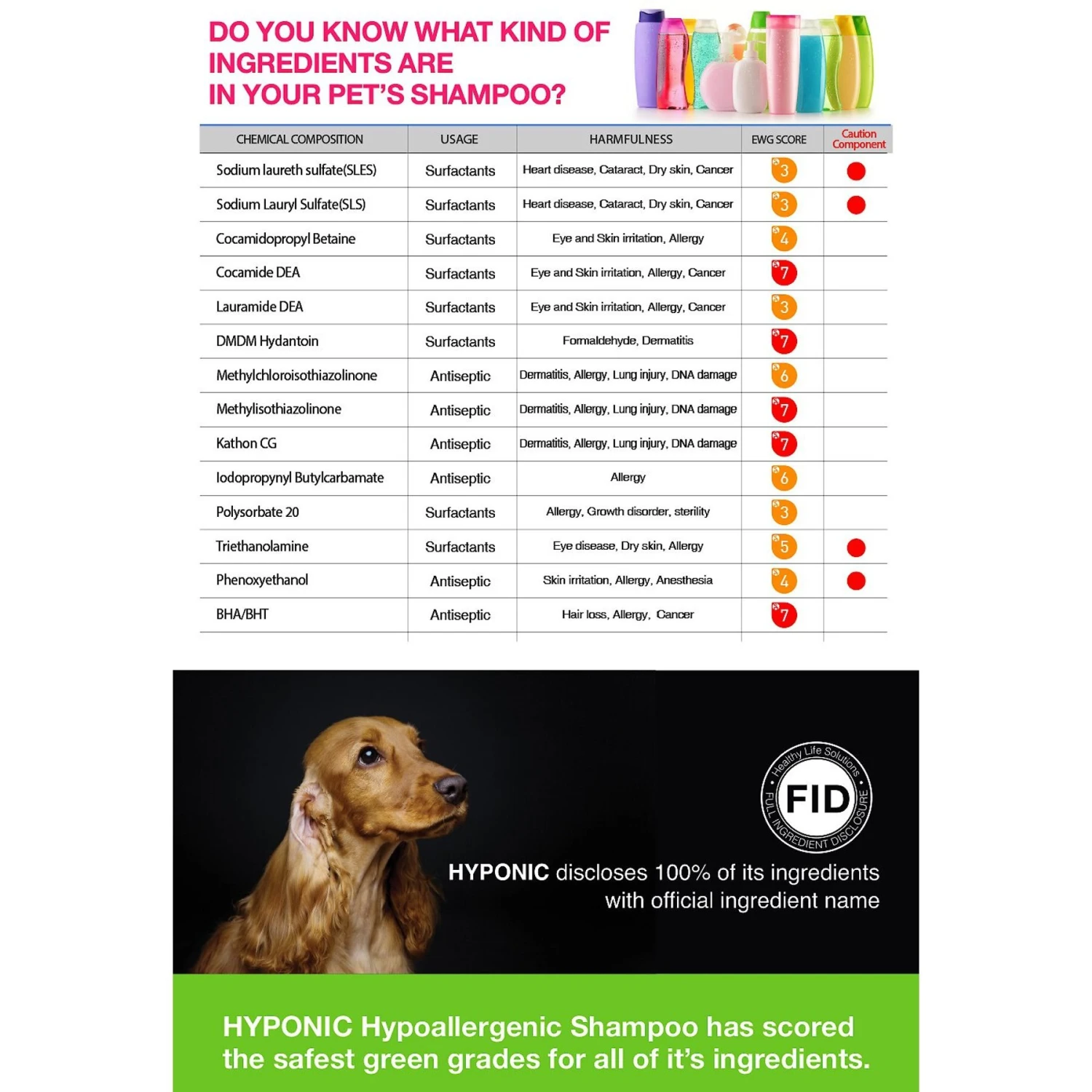 DO YOU KNOW WHAT KIND OF INGREDIENTS ARE IN YOUR PET'S SHAMPOO?

| CHEMICAL COMPOSITION | USAGE | HARMFULNESS | EWG SCORE | Caution Component |
|---|---|---|---|---|
| Sodium laureth sulfate(SLES) | Surfactants | Heart disease, Cataract, Dry skin, Cancer | 3 | ● |
| Sodium Lauryl Sulfate(SLS) | Surfactants | Heart disease, Cataract, Dry skin, Cancer | 3 | ● |
| Cocamidopropyl Betaine | Surfactants | Eye and Skin irritation, Allergy | 4 | |
| Cocamide DEA | Surfactants | Eye and Skin irritation, Allergy, Cancer | 7 | |
| Lauramide DEA | Surfactants | Eye and Skin irritation, Allergy, Cancer | 3 | |
| DMDM Hydantoin | Surfactants | Formaldehyde, Dermatitis | 7 | |
| Methylchloroisothiazolinone | Antiseptic | Dermatitis, Allergy, Lung injury, DNA damage | 6 | |
| Methylisothiazolinone | Antiseptic | Dermatitis, Allergy, Lung injury, DNA damage | 7 | |
| Kathon CG | Antiseptic | Dermatitis, Allergy, Lung injury, DNA damage | 7 | |
| Iodopropynyl Butylcarbamate | Antiseptic | Allergy | 6 | |
| Polysorbate 20 | Surfactants | Allergy, Growth disorder, sterility | 3 | |
| Triethanolamine | Surfactants | Eye disease, Dry skin, Allergy | 5 | ● |
| Phenoxyethanol | Antiseptic | Skin irritation, Allergy, Anesthesia | 4 | ● |
| BHA/BHT | Antiseptic | Hair loss, Allergy, Cancer | 7 | |

Healthy Life Solutions
FID
FULL INGREDIENT DISCLOSURE

HYPONIC discloses 100% of its ingredients with official ingredient name

HYPONIC Hypoallergenic Shampoo has scored the safest green grades for all of it's ingredients.